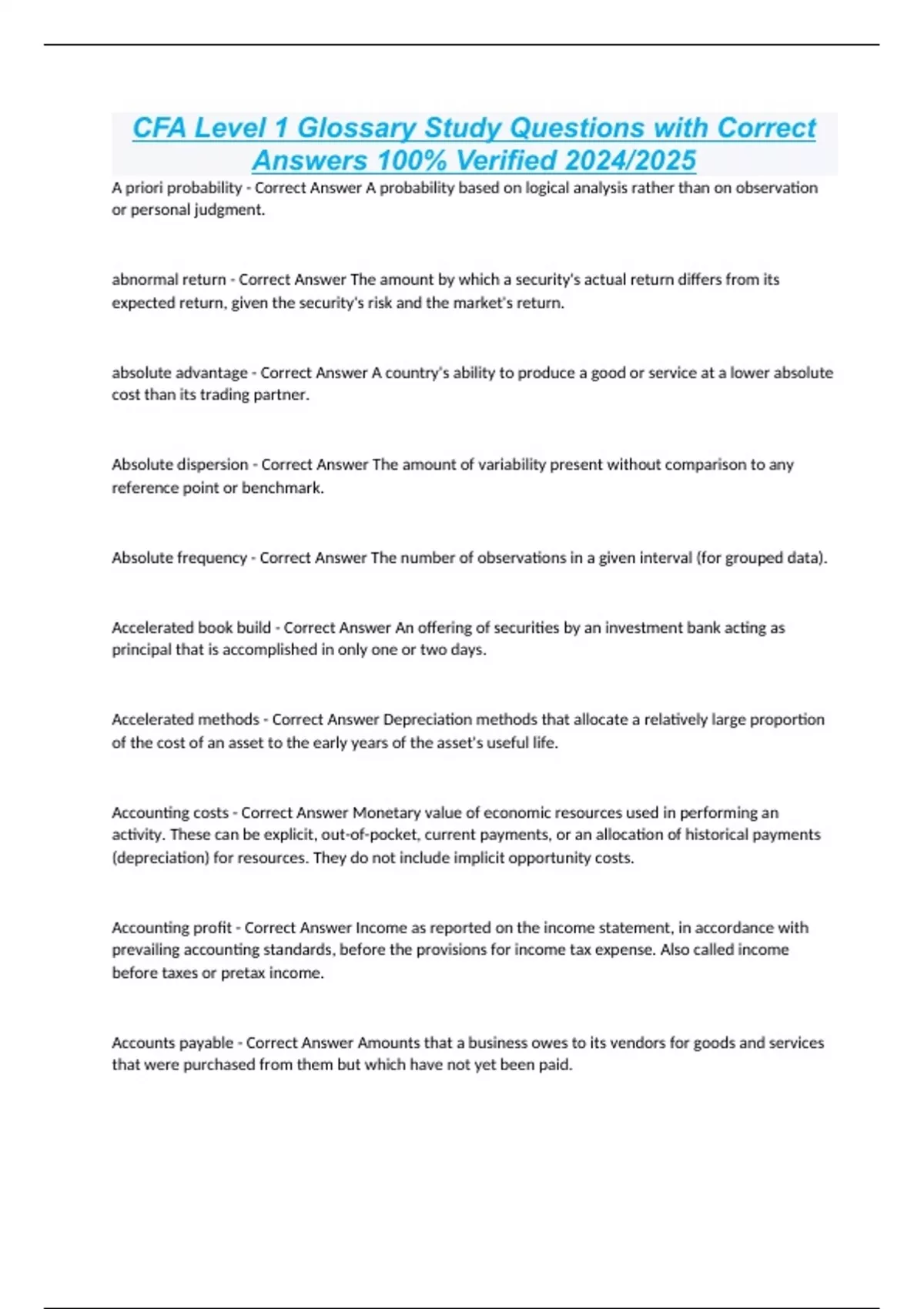 CFA Level 1 Glossary Study Questions with Correct Answers 100% Verified 2024/2025

A priori probability - Correct Answer A probability based on logical analysis rather than on observation or personal judgment.

abnormal return - Correct Answer The amount by which a security's actual return differs from its expected return, given the security's risk and the market's return.

absolute advantage - Correct Answer A country's ability to produce a good or service at a lower absolute cost than its trading partner.

Absolute dispersion - Correct Answer The amount of variability present without comparison to any reference point or benchmark.

Absolute frequency - Correct Answer The number of observations in a given interval (for grouped data).

Accelerated book build - Correct Answer An offering of securities by an investment bank acting as principal that is accomplished in only one or two days.

Accelerated methods - Correct Answer Depreciation methods that allocate a relatively large proportion of the cost of an asset to the early years of the asset's useful life.

Accounting costs - Correct Answer Monetary value of economic resources used in performing an activity. These can be explicit, out-of-pocket, current payments, or an allocation of historical payments (depreciation) for resources. They do not include implicit opportunity costs.

Accounting profit - Correct Answer Income as reported on the income statement, in accordance with prevailing accounting standards, before the provisions for income tax expense. Also called income before taxes or pretax income.

Accounts payable - Correct Answer Amounts that a business owes to its vendors for goods and services that were purchased from them but which have not yet been paid.